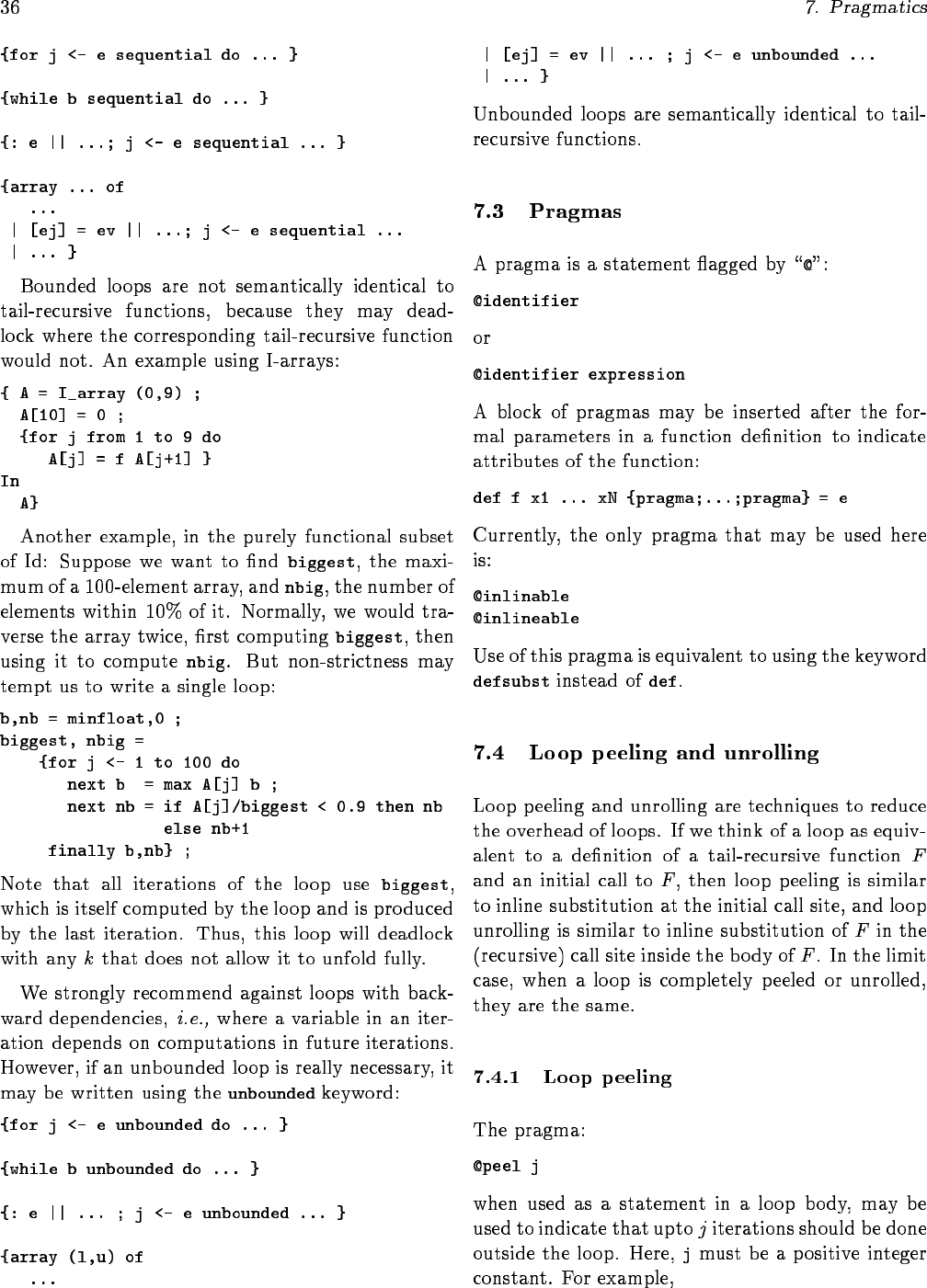 36

7. Pragmatics

{for j <- e sequential do ... }

{while b sequential do ... }

{: e || ...; j <- e sequential ... }

{array ... of
 ...
 | [ej] = ev || ...; j <- e sequential ...
 | ... }

Bounded loops are not semantically identical to tail-recursive functions, because they may deadlock where the corresponding tail-recursive function would not. An example using I-arrays:

{ A = I_array (0,9) ;
 A[10] = 0 ;
 {for j from 1 to 9 do
 A[j] = f A[j+1] }
In
 A}

Another example, in the purely functional subset of Id: Suppose we want to find biggest, the maximum of a 100-element array, and nbig, the number of elements within 10% of it. Normally, we would traverse the array twice, first computing biggest, then using it to compute nbig. But non-strictness may tempt us to write a single loop:

b,nb = minfloat,0 ;
biggest, nbig =
 {for j <- 1 to 100 do
 next b = max A[j] b ;
 next nb = if A[j]/biggest < 0.9 then nb
 else nb+1
 finally b,nb} ;

Note that all iterations of the loop use biggest, which is itself computed by the loop and is produced by the last iteration. Thus, this loop will deadlock with any $k$ that does not allow it to unfold fully.

We strongly recommend against loops with backward dependencies, i.e., where a variable in an iteration depends on computations in future iterations. However, if an unbounded loop is really necessary, it may be written using the unbounded keyword:

{for j <- e unbounded do ... }

{while b unbounded do ... }

{: e || ... ; j <- e unbounded ... }

{array (l,u) of
 ...

 | [ej] = ev || ... ; j <- e unbounded ...
 | ... }

Unbounded loops are semantically identical to tail-recursive functions.

7.3 Pragmas

A pragma is a statement flagged by "@":

@identifier

or

@identifier expression

A block of pragmas may be inserted after the formal parameters in a function definition to indicate attributes of the function:

def f x1 ... xN {pragma;...;pragma} = e

Currently, the only pragma that may be used here is:

@inlinable
@inlineable

Use of this pragma is equivalent to using the keyword defsubst instead of def.

7.4 Loop peeling and unrolling

Loop peeling and unrolling are techniques to reduce the overhead of loops. If we think of a loop as equivalent to a definition of a tail-recursive function $F$ and an initial call to $F$, then loop peeling is similar to inline substitution at the initial call site, and loop unrolling is similar to inline substitution of $F$ in the (recursive) call site inside the body of $F$. In the limit case, when a loop is completely peeled or unrolled, they are the same.

7.4.1 Loop peeling

The pragma:

@peel j

when used as a statement in a loop body, may be used to indicate that upto $j$ iterations should be done outside the loop. Here, j must be a positive integer constant. For example,